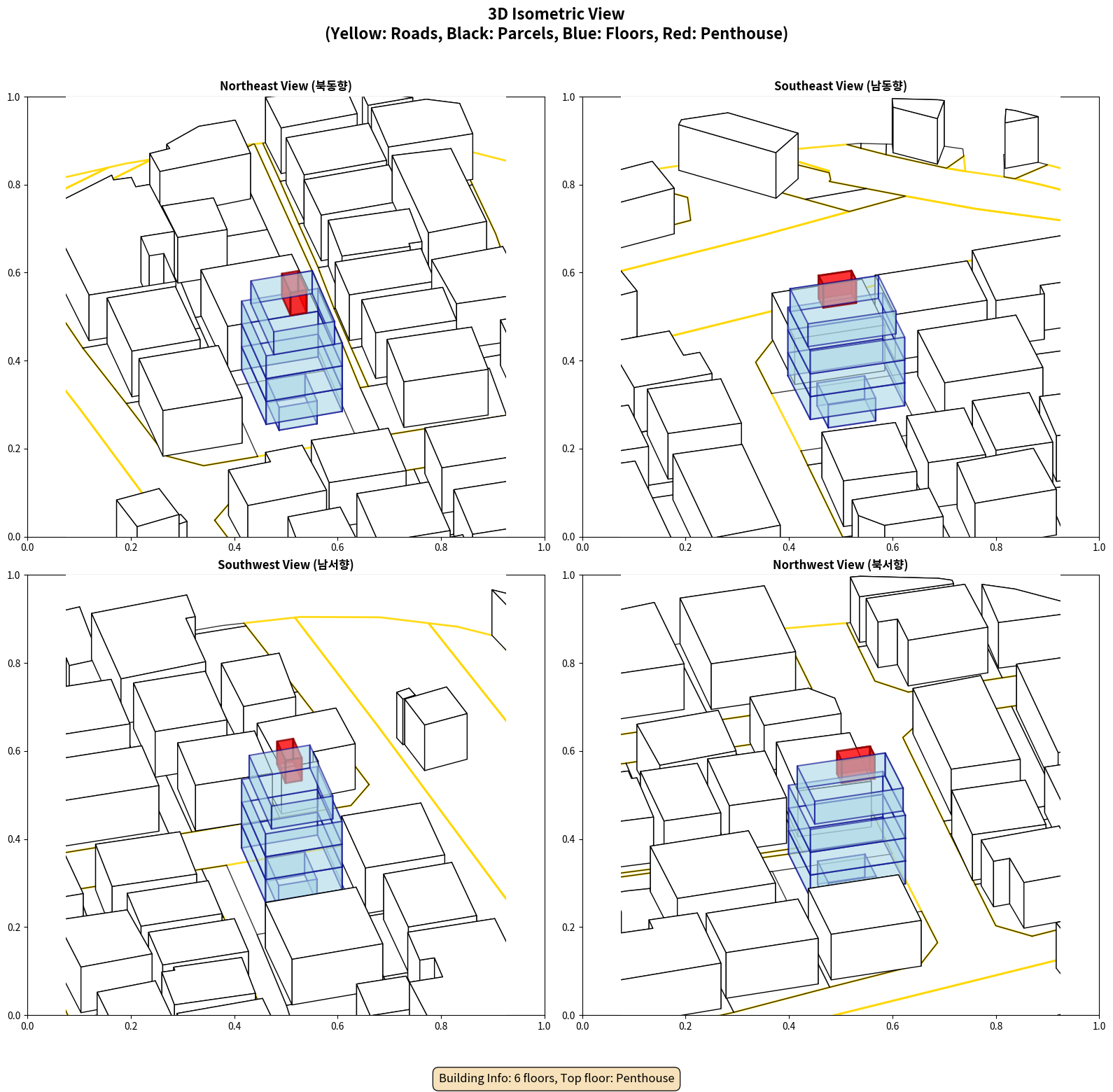 3D Isometric View
(Yellow: Roads, Black: Parcels, Blue: Floors, Red: Penthouse)

Northeast View (북동향)

1.0
0.8
0.6
0.4
0.2
0.0
0.0 0.2 0.4 0.6 0.8 1.0

Southeast View (남동향)

1.0
0.8
0.6
0.4
0.2
0.0
0.0 0.2 0.4 0.6 0.8 1.0

Southwest View (남서향)

1.0
0.8
0.6
0.4
0.2
0.0
0.0 0.2 0.4 0.6 0.8 1.0

Northwest View (북서향)

1.0
0.8
0.6
0.4
0.2
0.0
0.0 0.2 0.4 0.6 0.8 1.0

Building Info: 6 floors, Top floor: Penthouse